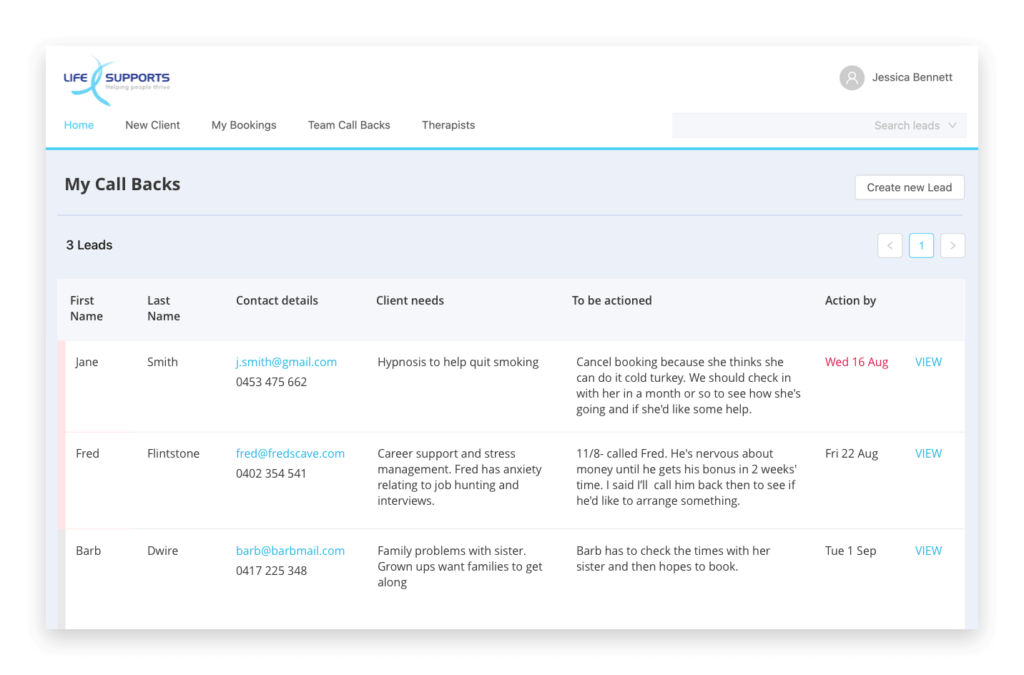 LIFE SUPPORTS
Helping people thrive

Jessica Bennett

Home New Client My Bookings Team Call Backs Therapists

Search leads

My Call Backs

Create new Lead

3 Leads

1

| First Name | Last Name | Contact details | Client needs | To be actioned | Action by | |
|---|---|---|---|---|---|---|
| Jane | Smith | j.smith@gmail.com 0453 475 662 | Hypnosis to help quit smoking | Cancel booking because she thinks she can do it cold turkey. We should check in with her in a month or so to see how she's going and if she'd like some help. | Wed 16 Aug | VIEW |
| Fred | Flintstone | fred@fredscave.com 0402 354 541 | Career support and stress management. Fred has anxiety relating to job hunting and interviews. | 11/8- called Fred. He's nervous about money until he gets his bonus in 2 weeks' time. I said I'll call him back then to see if he'd like to arrange something. | Fri 22 Aug | VIEW |
| Barb | Dwire | barb@barbmail.com 0417 225 348 | Family problems with sister. Grown ups want families to get along | Barb has to check the times with her sister and then hopes to book. | Tue 1 Sep | VIEW |